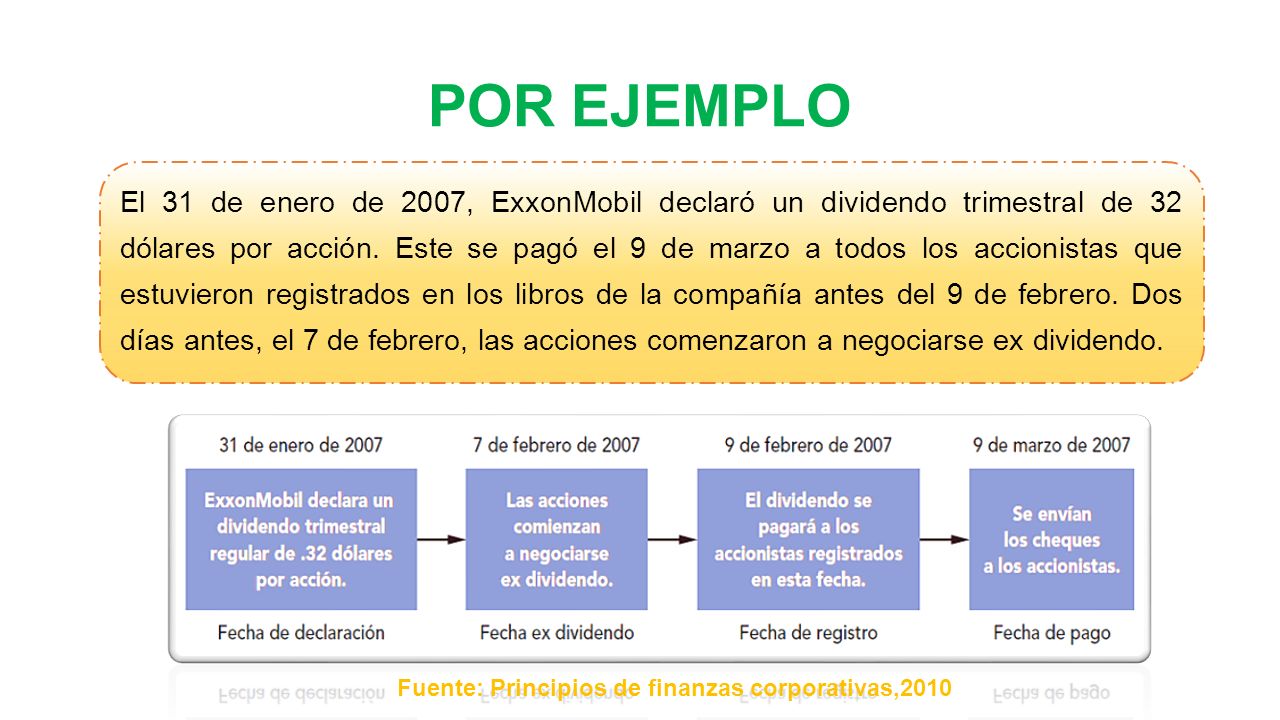 POR EJEMPLO

El 31 de enero de 2007, ExxonMobil declaró un dividendo trimestral de 32 dólares por acción. Este se pagó el 9 de marzo a todos los accionistas que estuvieron registrados en los libros de la compañía antes del 9 de febrero. Dos días antes, el 7 de febrero, las acciones comenzaron a negociarse ex dividendo.

31 de enero de 2007
ExxonMobil declara un dividendo trimestral regular de .32 dólares por acción.
Fecha de declaración

7 de febrero de 2007
Las acciones comienzan a negociarse ex dividendo.
Fecha ex dividendo

9 de febrero de 2007
El dividendo se pagará a los accionistas registrados en esta fecha.
Fecha de registro

9 de marzo de 2007
Se envían los cheques a los accionistas.
Fecha de pago

Fuente: Principios de finanzas corporativas,2010